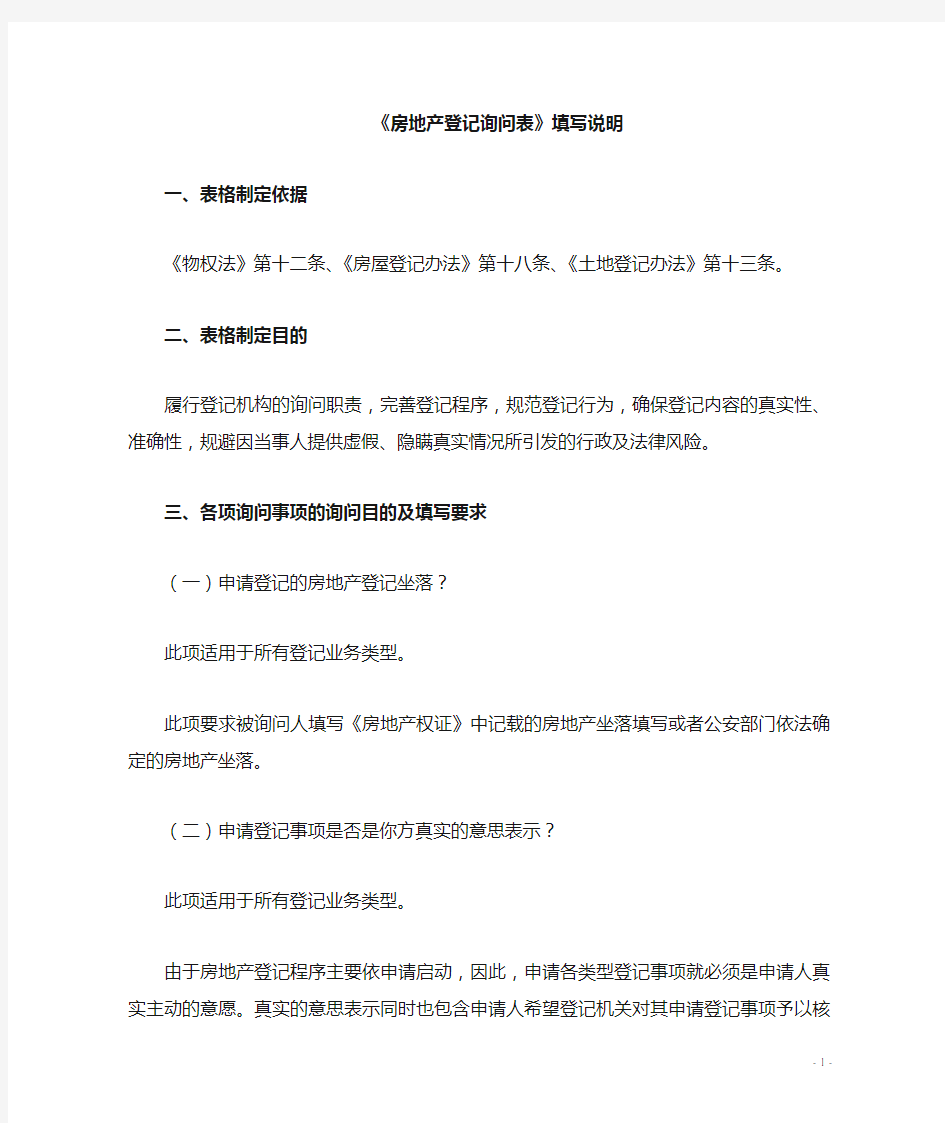 《房地产登记询问表》填写说明

一、表格制定依据

《物权法》第十二条、《房屋登记办法》第十八条、《土地登记办法》第十三条。

二、表格制定目的

履行登记机构的询问职责，完善登记程序，规范登记行为，确保登记内容的真实性、准确性，规避因当事人提供虚假、隐瞒真实情况所引发的行政及法律风险。

三、各项询问事项的询问目的及填写要求

（一）申请登记的房地产登记坐落？

此项适用于所有登记业务类型。

此项要求被询问人填写《房地产权证》中记载的房地产坐落填写或者公安部门依法确定的房地产坐落。

（二）申请登记事项是否是你方真实的意思表示？

此项适用于所有登记业务类型。

由于房地产登记程序主要依申请启动，因此，申请各类型登记事项就必须是申请人真实主动的意愿。真实的意思表示同时也包含申请人希望登记机关对其申请登记事项予以核

- 1 -